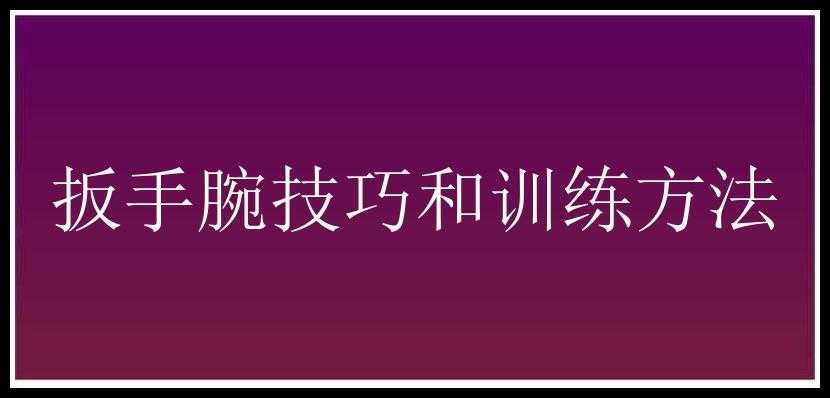 扳手腕技巧和训练方法